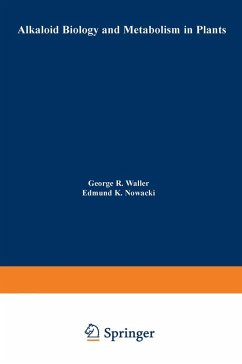 Alkaloid Biology and Metabolism in Plants

George R. Waller
Edmund K. Nowacki

Springer